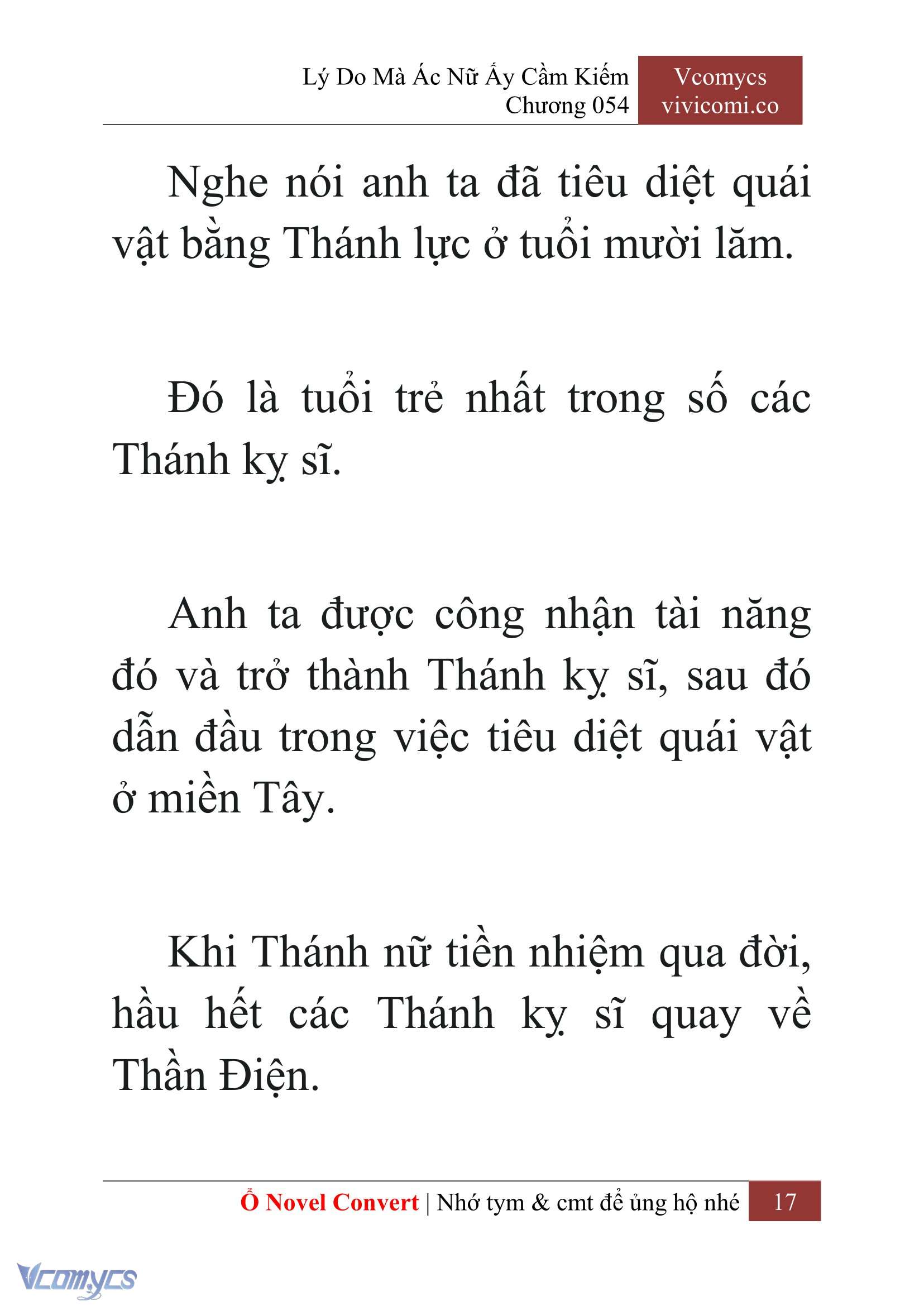 Lý Do Mà Ác Nữ Ấy Cầm Kiếm
Chương 054

Vcomycs
vivicomi.co

Nghe nói anh ta đã tiêu diệt quái vật bằng Thánh lực ở tuổi mười lăm.

Đó là tuổi trẻ nhất trong số các Thánh kỵ sĩ.

Anh ta được công nhận tài năng đó và trở thành Thánh kỵ sĩ, sau đó dẫn đầu trong việc tiêu diệt quái vật ở miền Tây.

Khi Thánh nữ tiền nhiệm qua đời, hầu hết các Thánh kỵ sĩ quay về Thần Điện.

Ổ Novel Convert | Nhớ tym & cmt để ủng hộ nhé 17

Vcomycs